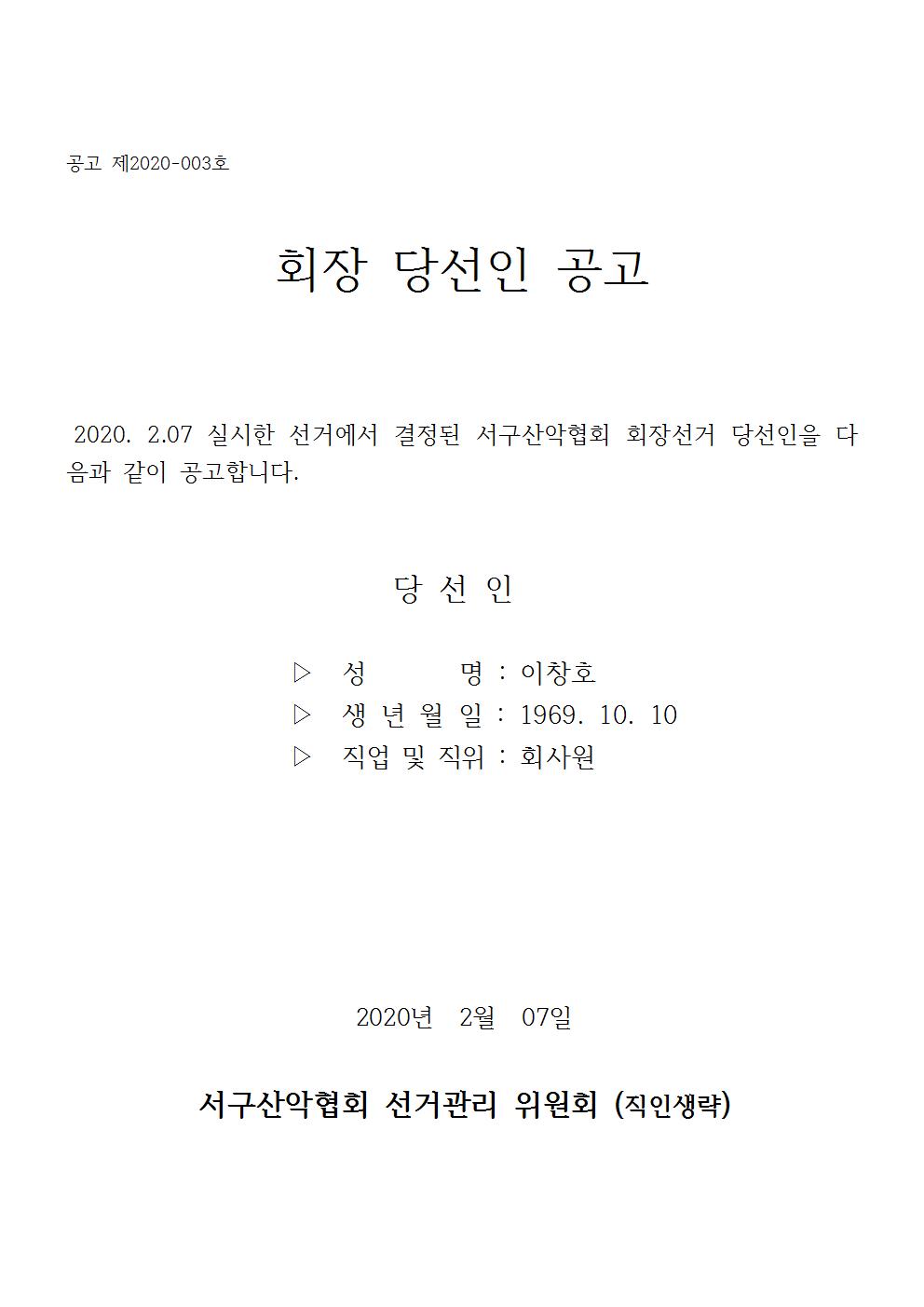 공고 제2020-003호

회장 당선인 공고

2020. 2.07 실시한 선거에서 결정된 서구산악협회 회장선거 당선인을 다음과 같이 공고합니다.

당 선 인

▷ 성 명 : 이창호
▷ 생 년 월 일 : 1969. 10. 10
▷ 직업 및 직위 : 회사원

2020년 2월 07일

서구산악협회 선거관리 위원회 (직인생략)